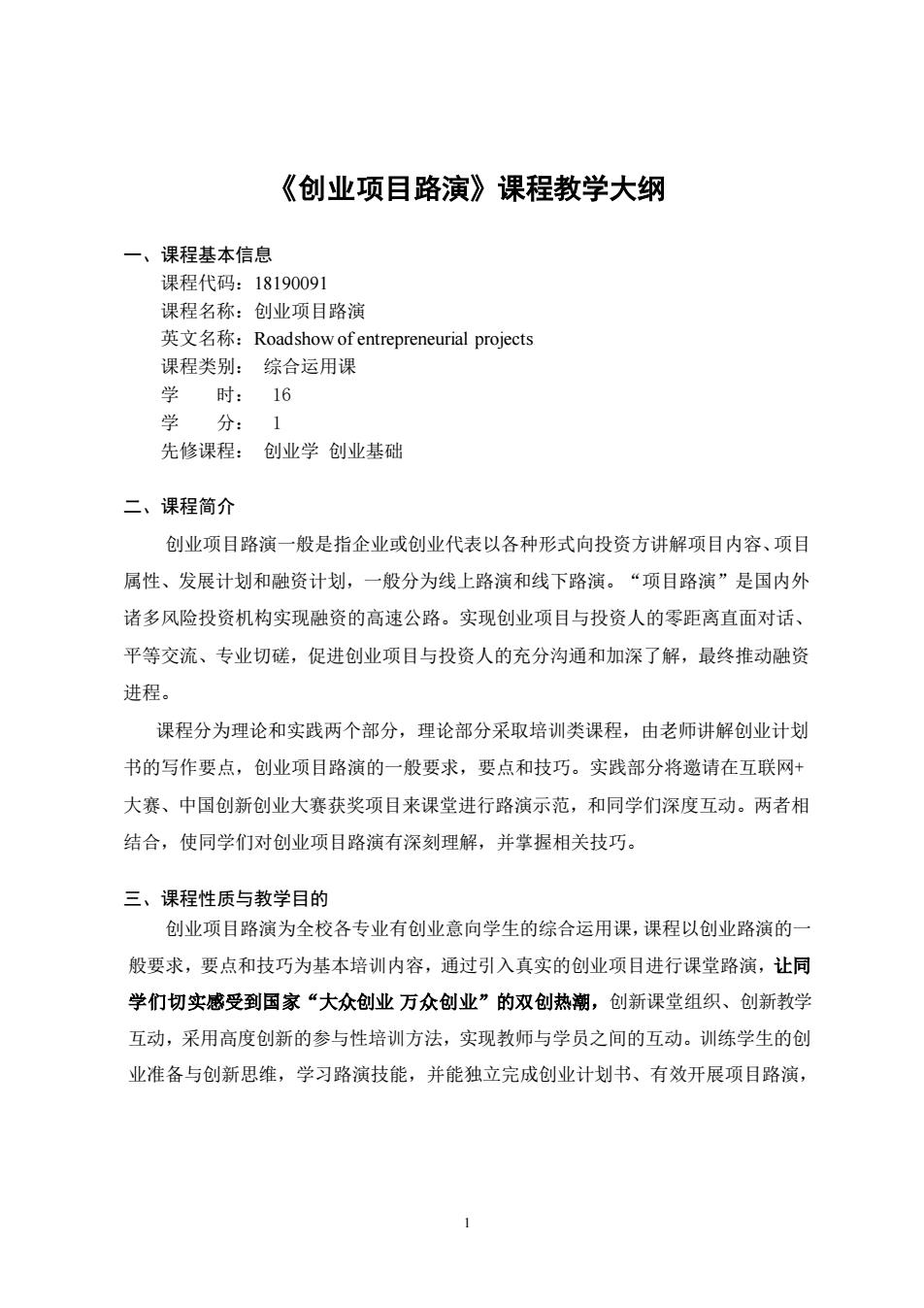 《创业项目路演》课程教学大纲

一、课程基本信息

课程代码：18190091
课程名称：创业项目路演
英文名称：Roadshow of entrepreneurial projects
课程类别： 综合运用课
学　　时： 16
学　　分： 1
先修课程： 创业学 创业基础

二、课程简介

创业项目路演一般是指企业或创业代表以各种形式向投资方讲解项目内容、项目属性、发展计划和融资计划，一般分为线上路演和线下路演。“项目路演”是国内外诸多风险投资机构实现融资的高速公路。实现创业项目与投资人的零距离直面对话、平等交流、专业切磋，促进创业项目与投资人的充分沟通和加深了解，最终推动融资进程。

课程分为理论和实践两个部分，理论部分采取培训类课程，由老师讲解创业计划书的写作要点，创业项目路演的一般要求，要点和技巧。实践部分将邀请在互联网+大赛、中国创新创业大赛获奖项目来课堂进行路演示范，和同学们深度互动。两者相结合，使同学们对创业项目路演有深刻理解，并掌握相关技巧。

三、课程性质与教学目的

创业项目路演为全校各专业有创业意向学生的综合运用课，课程以创业路演的一般要求，要点和技巧为基本培训内容，通过引入真实的创业项目进行课堂路演，让同学们切实感受到国家“大众创业 万众创业”的双创热潮，创新课堂组织、创新教学互动，采用高度创新的参与性培训方法，实现教师与学员之间的互动。训练学生的创业准备与创新思维，学习路演技能，并能独立完成创业计划书、有效开展项目路演，

1